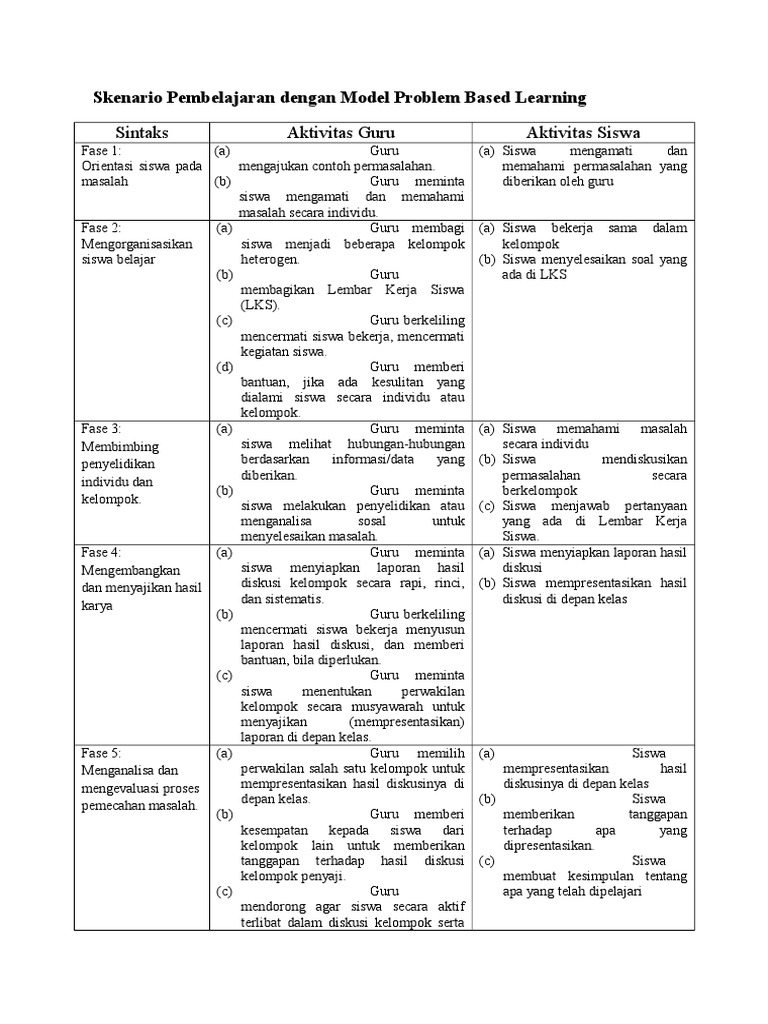 Skenario Pembelajaran dengan Model Problem Based Learning

| Sintaks | Aktivitas Guru | Aktivitas Siswa |
|---|---|---|
| Fase 1: Orientasi siswa pada masalah | (a) Guru mengajukan contoh permasalahan. (b) Guru meminta siswa mengamati dan memahami masalah secara individu. | (a) Siswa mengamati dan memahami permasalahan yang diberikan oleh guru |
| Fase 2: Mengorganisasikan siswa belajar | (a) Guru membagi siswa menjadi beberapa kelompok heterogen. (b) Guru membagikan Lembar Kerja Siswa (LKS). (c) Guru berkeliling mencermati siswa bekerja, mencermati kegiatan siswa. (d) Guru memberi bantuan, jika ada kesulitan yang dialami siswa secara individu atau kelompok. | (a) Siswa bekerja sama dalam kelompok (b) Siswa menyelesaikan soal yang ada di LKS |
| Fase 3: Membimbing penyelidikan individu dan kelompok. | (a) Guru meminta siswa melihat hubungan-hubungan berdasarkan informasi/data yang diberikan. (b) Guru meminta siswa melakukan penyelidikan atau menganalisa sosal untuk menyelesaikan masalah. | (a) Siswa memahami masalah secara individu (b) Siswa mendiskusikan permasalahan secara berkelompok (c) Siswa menjawab pertanyaan yang ada di Lembar Kerja Siswa. |
| Fase 4: Mengembangkan dan menyajikan hasil karya | (a) Guru meminta siswa menyiapkan laporan hasil diskusi kelompok secara rapi, rinci, dan sistematis. (b) Guru berkeliling mencermati siswa bekerja menyusun laporan hasil diskusi, dan memberi bantuan, bila diperlukan. (c) Guru meminta siswa menentukan perwakilan kelompok secara musyawarah untuk menyajikan (mempresentasikan) laporan di depan kelas. | (a) Siswa menyiapkan laporan hasil diskusi (b) Siswa mempresentasikan hasil diskusi di depan kelas |
| Fase 5: Menganalisa dan mengevaluasi proses pemecahan masalah. | (a) Guru memilih perwakilan salah satu kelompok untuk mempresentasikan hasil diskusinya di depan kelas. (b) Guru memberi kesempatan kepada siswa dari kelompok lain untuk memberikan tanggapan terhadap hasil diskusi kelompok penyaji. (c) Guru mendorong agar siswa secara aktif terlibat dalam diskusi kelompok serta | (a) Siswa mempresentasikan hasil diskusinya di depan kelas (b) Siswa memberikan tanggapan terhadap apa yang dipresentasikan. (c) Siswa membuat kesimpulan tentang apa yang telah dipelajari |